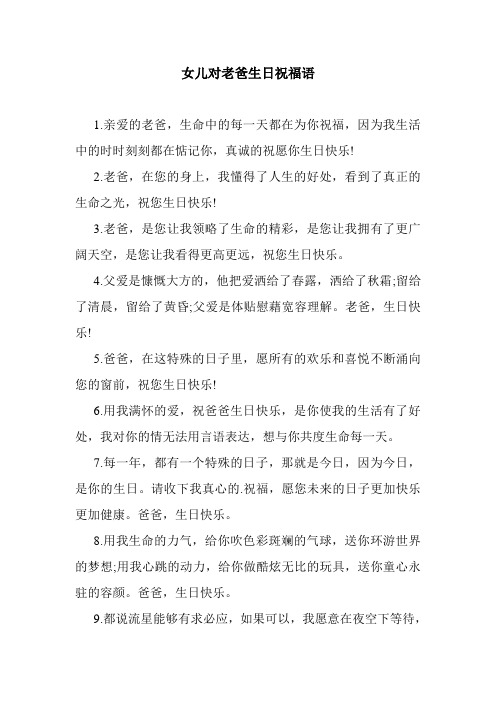 女儿对老爸生日祝福语

1.亲爱的老爸，生命中的每一天都在为你祝福，因为我生活中的时时刻刻都在惦记你，真诚的祝愿你生日快乐!

2.老爸，在您的身上，我懂得了人生的好处，看到了真正的生命之光，祝您生日快乐!

3.老爸，是您让我领略了生命的精彩，是您让我拥有了更广阔天空，是您让我看得更高更远，祝您生日快乐。

4.父爱是慷慨大方的，他把爱洒给了春露，洒给了秋霜;留给了清晨，留给了黄昏;父爱是体贴慰藉宽容理解。老爸，生日快乐!

5.爸爸，在这特殊的日子里，愿所有的欢乐和喜悦不断涌向您的窗前，祝您生日快乐!

6.用我满怀的爱，祝爸爸生日快乐，是你使我的生活有了好处，我对你的情无法用言语表达，想与你共度生命每一天。

7.每一年，都有一个特殊的日子，那就是今日，因为今日，是你的生日。请收下我真心的.祝福，愿您未来的日子更加快乐更加健康。爸爸，生日快乐。

8.用我生命的力气，给你吹色彩斑斓的气球，送你环游世界的梦想;用我心跳的动力，给你做酷炫无比的玩具，送你童心永驻的容颜。爸爸，生日快乐。

9.都说流星能够有求必应，如果可以，我愿意在夜空下等待，